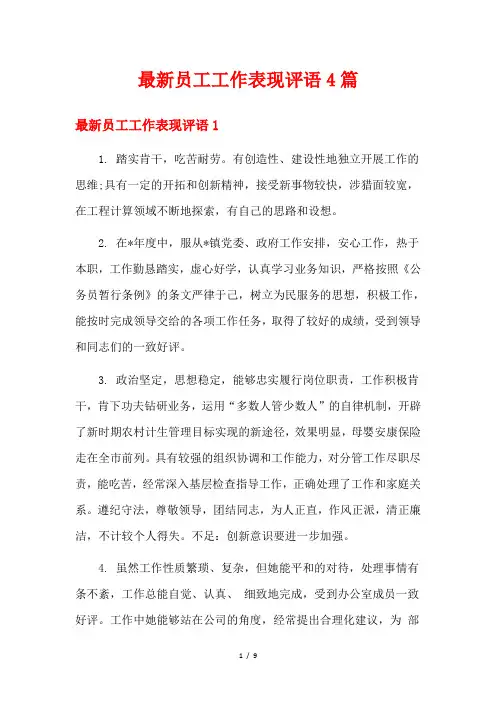 最新员工工作表现评语4篇

最新员工工作表现评语1

1. 踏实肯干，吃苦耐劳。有创造性、建设性地独立开展工作的思维;具有一定的开拓和创新精神，接受新事物较快，涉猎面较宽，在工程计算领域不断地探索，有自己的思路和设想。

2. 在*年度中，服从*镇党委、政府工作安排，安心工作，热于本职，工作勤恳踏实，虚心好学，认真学习业务知识，严格按照《公务员暂行条例》的条文严律于己，树立为民服务的思想，积极工作，能按时完成领导交给的各项工作任务，取得了较好的成绩，受到领导和同志们的一致好评。

3. 政治坚定，思想稳定，能够忠实履行岗位职责，工作积极肯干，肯下功夫钻研业务，运用“多数人管少数人”的自律机制，开辟了新时期农村计生管理目标实现的新途径，效果明显，母婴安康保险走在全市前列。具有较强的组织协调和工作能力，对分管工作尽职尽责，能吃苦，经常深入基层检查指导工作，正确处理了工作和家庭关系。遵纪守法，尊敬领导，团结同志，为人正直，作风正派，清正廉洁，不计较个人得失。不足：创新意识要进一步加强。

4. 虽然工作性质繁琐、复杂，但她能平和的对待，处理事情有条不紊，工作总能自觉、认真、 细致地完成，受到办公室成员一致好评。工作中她能够站在公司的角度，经常提出合理化建议，为 部

1 / 9